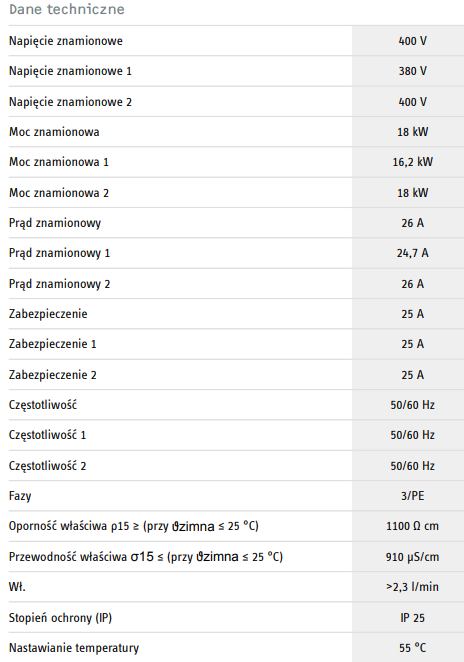 Dane techniczne

| | |
|---|---|
| Napięcie znamionowe | 400 V |
| Napięcie znamionowe 1 | 380 V |
| Napięcie znamionowe 2 | 400 V |
| Moc znamionowa | 18 kW |
| Moc znamionowa 1 | 16,2 kW |
| Moc znamionowa 2 | 18 kW |
| Prąd znamionowy | 26 A |
| Prąd znamionowy 1 | 24,7 A |
| Prąd znamionowy 2 | 26 A |
| Zabezpieczenie | 25 A |
| Zabezpieczenie 1 | 25 A |
| Zabezpieczenie 2 | 25 A |
| Częstotliwość | 50/60 Hz |
| Częstotliwość 1 | 50/60 Hz |
| Częstotliwość 2 | 50/60 Hz |
| Fazy | 3/PE |
| Oporność właściwa ρ15 ≥ (przy ϑzimna ≤ 25 °C) | 1100 Ω cm |
| Przewodność właściwa σ15 ≤ (przy ϑzimna ≤ 25 °C) | 910 μS/cm |
| Wł. | >2,3 l/min |
| Stopień ochrony (IP) | IP 25 |
| Nastawianie temperatury | 55 °C |